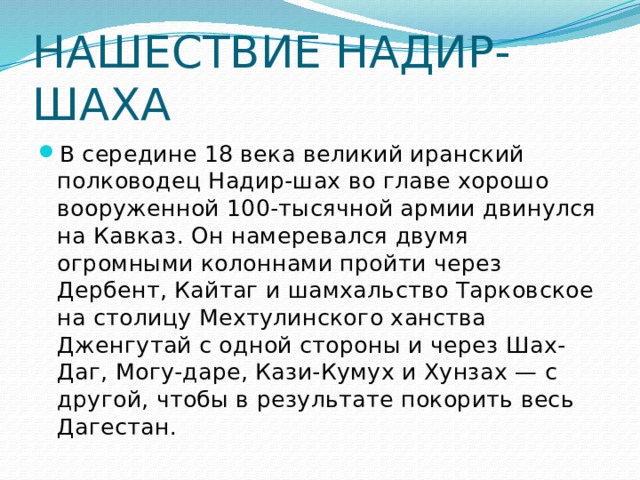 НАШЕСТВИЕ НАДИР-ШАХА

В середине 18 века великий иранский полководец Надир-шах во главе хорошо вооруженной 100-тысячной армии двинулся на Кавказ. Он намеревался двумя огромными колоннами пройти через Дербент, Кайтаг и шамхальство Тарковское на столицу Мехтулинского ханства Дженгутай с одной стороны и через Шах-Даг, Могу-даре, Кази-Кумух и Хунзах — с другой, чтобы в результате покорить весь Дагестан.